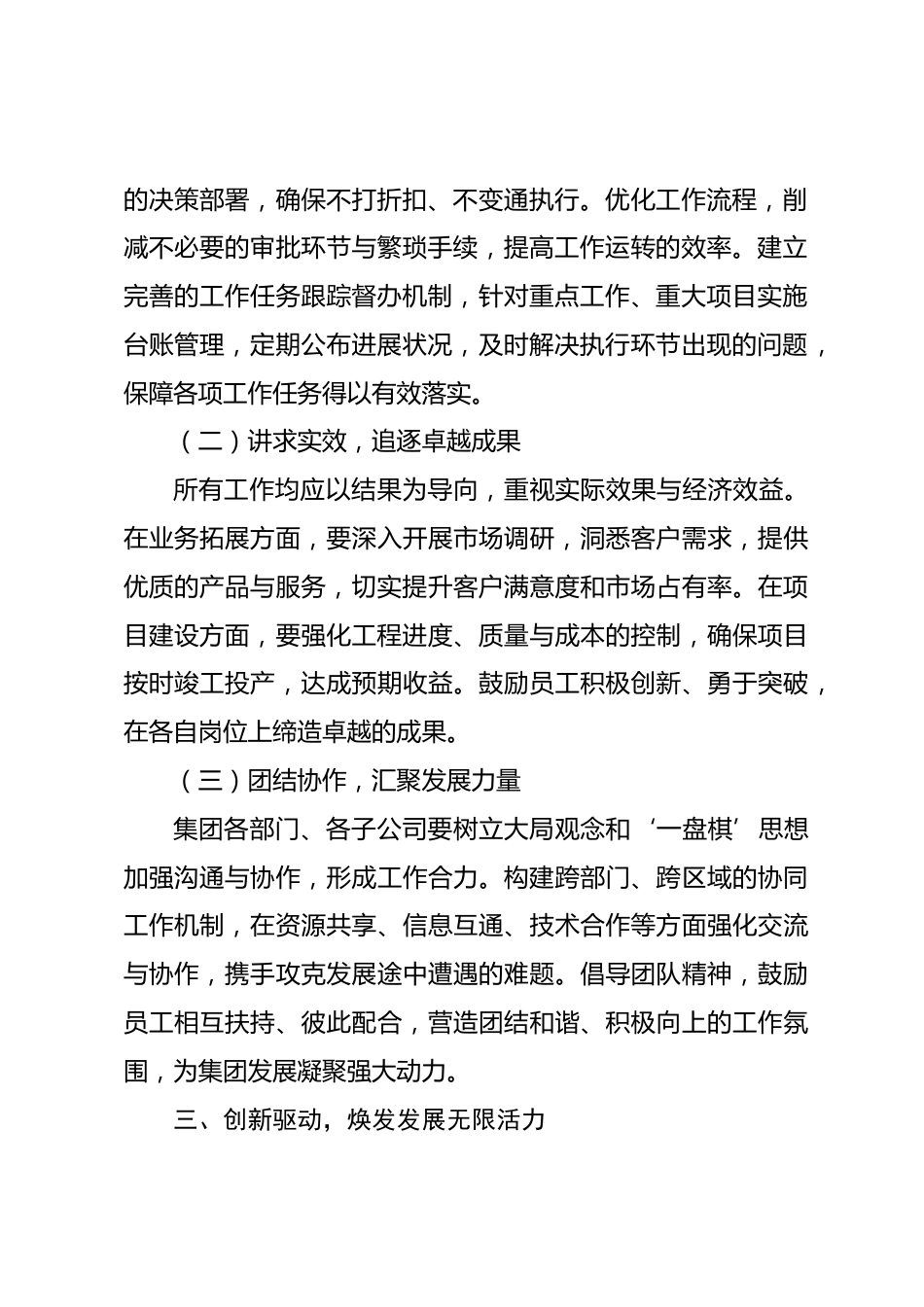 的决策部署，确保不打折扣、不变通执行。优化工作流程，削减不必要的审批环节与繁琐手续，提高工作运转的效率。建立完善的工作任务跟踪督办机制，针对重点工作、重大项目实施台账管理，定期公布进展状况，及时解决执行环节出现的问题，保障各项工作任务得以有效落实。

（二）讲求实效，追逐卓越成果

所有工作均应以结果为导向，重视实际效果与经济效益。在业务拓展方面，要深入开展市场调研，洞悉客户需求，提供优质的产品与服务，切实提升客户满意度和市场占有率。在项目建设方面，要强化工程进度、质量与成本的控制，确保项目按时竣工投产，达成预期收益。鼓励员工积极创新、勇于突破，在各自岗位上缔造卓越的成果。

（三）团结协作，汇聚发展力量

集团各部门、各子公司要树立大局观念和‘一盘棋’思想加强沟通与协作，形成工作合力。构建跨部门、跨区域的协同工作机制，在资源共享、信息互通、技术合作等方面强化交流与协作，携手攻克发展途中遭遇的难题。倡导团队精神，鼓励员工相互扶持、彼此配合，营造团结和谐、积极向上的工作氛围，为集团发展凝聚强大动力。

三、创新驱动，焕发发展无限活力